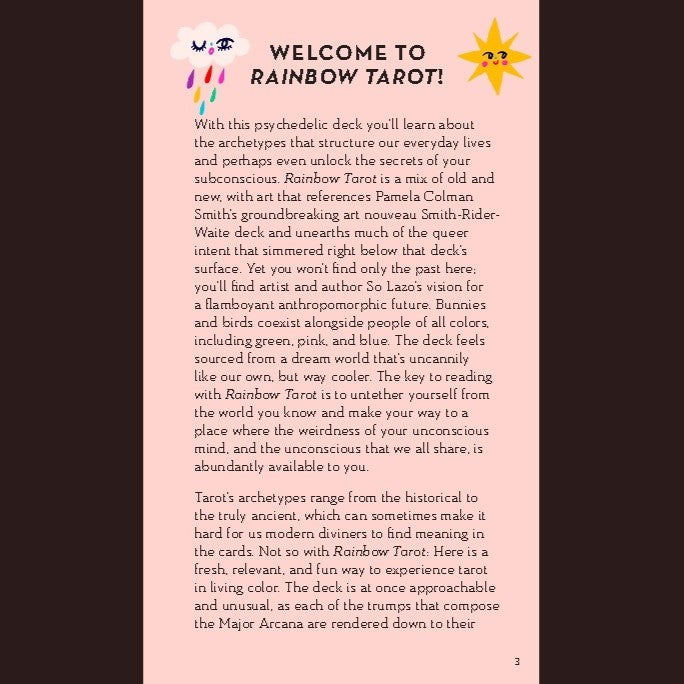 WELCOME TO RAINBOW TAROT!

With this psychedelic deck you'll learn about the archetypes that structure our everyday lives and perhaps even unlock the secrets of your subconscious. Rainbow Tarot is a mix of old and new, with art that references Pamela Colman Smith's groundbreaking art nouveau Smith-Rider-Waite deck and unearths much of the queer intent that simmered right below that deck's surface. Yet you won't find only the past here; you'll find artist and author So Lazo's vision for a flamboyant anthropomorphic future. Bunnies and birds coexist alongside people of all colors, including green, pink, and blue. The deck feels sourced from a dream world that's uncannily like our own, but way cooler. The key to reading with Rainbow Tarot is to untether yourself from the world you know and make your way to a place where the weirdness of your unconscious mind, and the unconscious that we all share, is abundantly available to you.

Tarot's archetypes range from the historical to the truly ancient, which can sometimes make it hard for us modern diviners to find meaning in the cards. Not so with Rainbow Tarot: Here is a fresh, relevant, and fun way to experience tarot in living color. The deck is at once approachable and unusual, as each of the trumps that compose the Major Arcana are rendered down to their

3